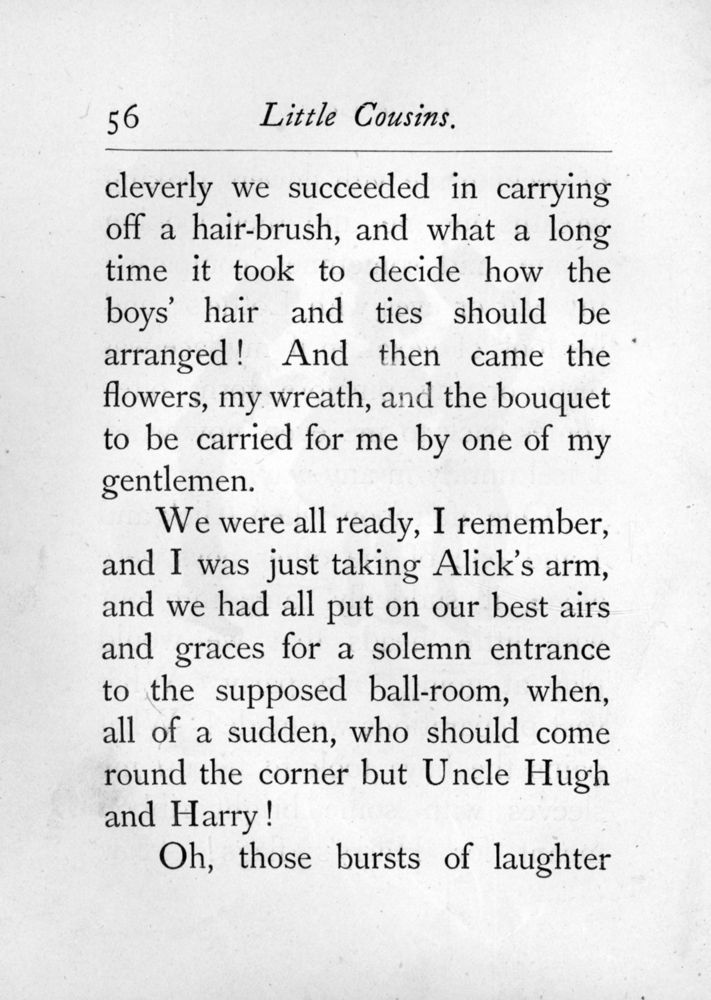 56 Little Cousins.

cleverly we succeeded in carrying off a hair-brush, and what a long time it took to decide how the boys' hair and ties should be arranged! And then came the flowers, my wreath, and the bouquet to be carried for me by one of my gentlemen.

We were all ready, I remember, and I was just taking Alick's arm, and we had all put on our best airs and graces for a solemn entrance to the supposed ball-room, when, all of a sudden, who should come round the corner but Uncle Hugh and Harry!

Oh, those bursts of laughter